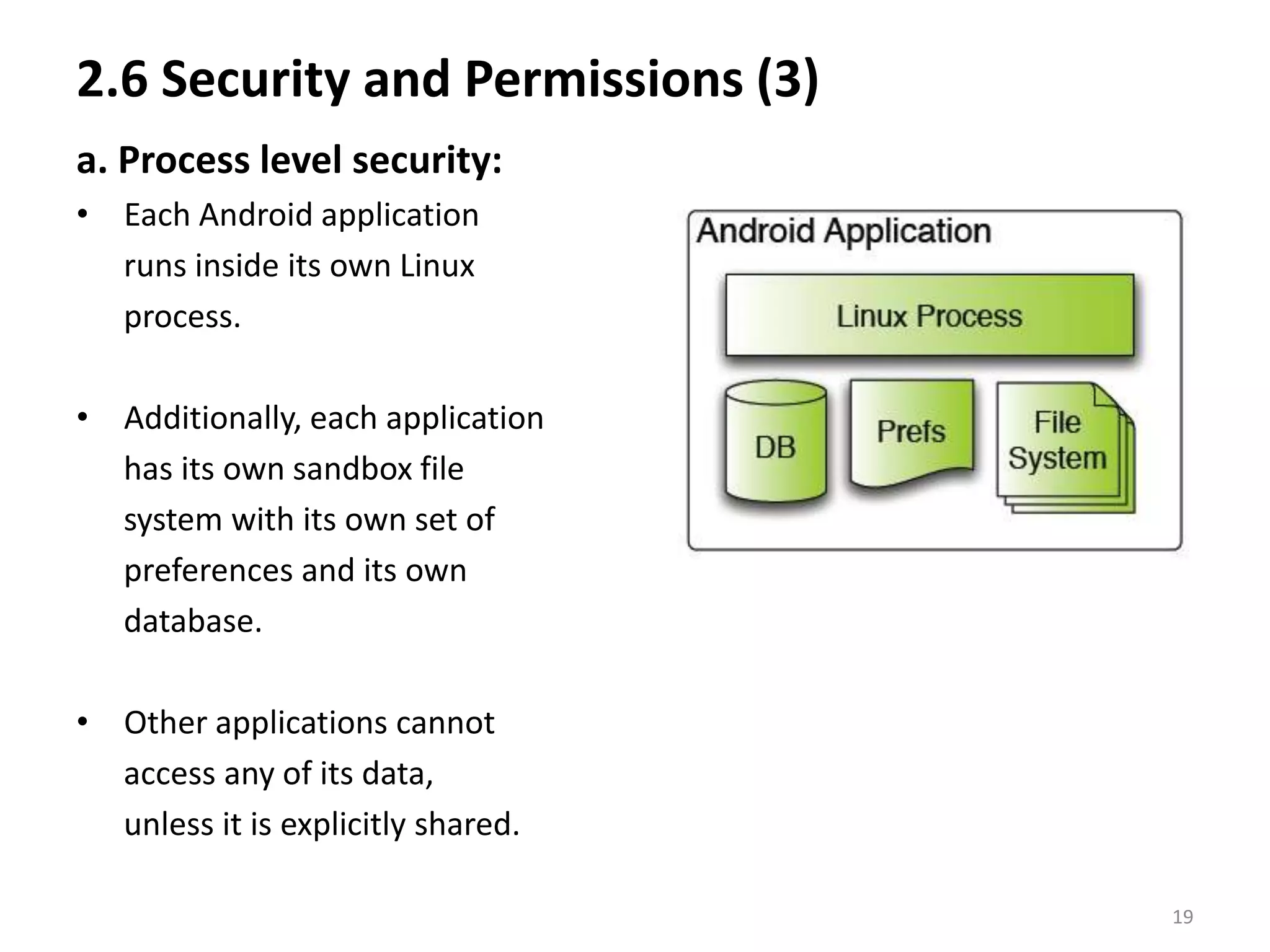 2.6 Security and Permissions (3)

a. Process level security:

• Each Android application runs inside its own Linux process.

• Additionally, each application has its own sandbox file system with its own set of preferences and its own database.

• Other applications cannot access any of its data, unless it is explicitly shared.

Android Application

Linux Process

DB

Prefs

File System

19